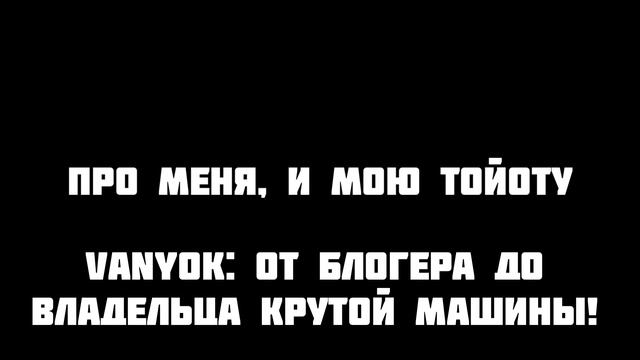 ПРО МЕНЯ, И МОЮ ТОЙОТУ

VANYOK: ОТ БЛОГЕРА ДО ВЛАДЕЛЬЦА КРУТОЙ МАШИНЫ!